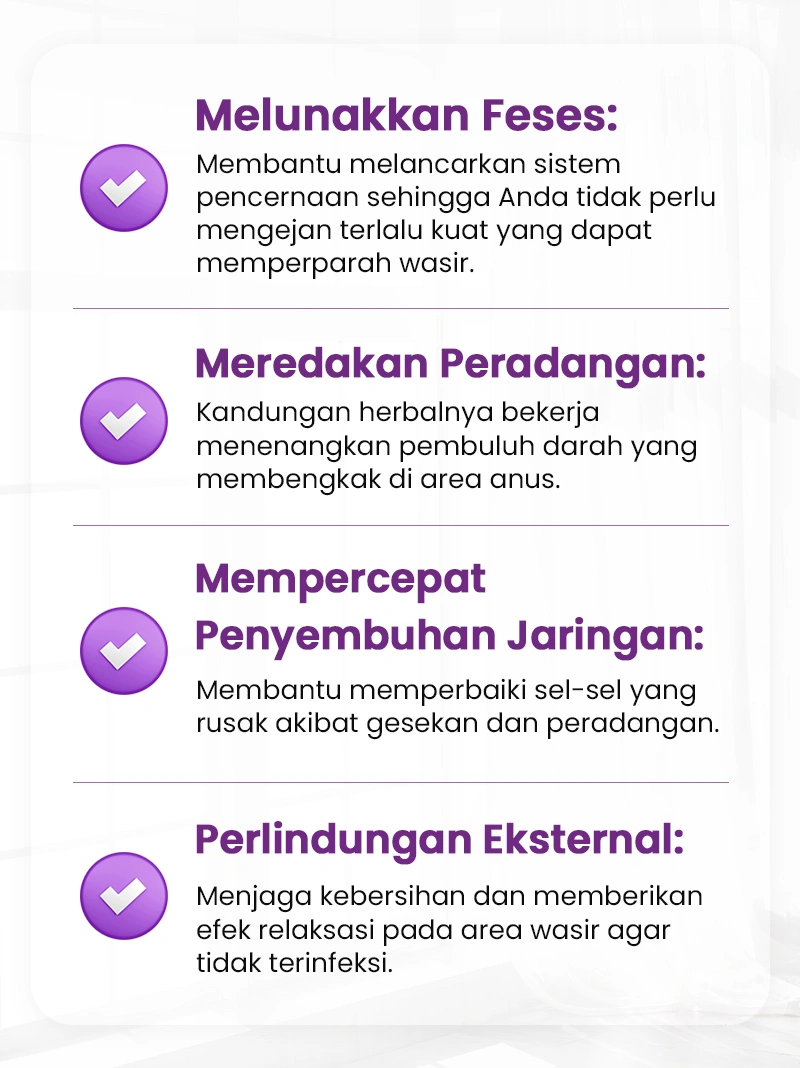 Melunakkan Feses:
Membantu melancarkan sistem pencernaan sehingga Anda tidak perlu mengejan terlalu kuat yang dapat memperparah wasir.

Meredakan Peradangan:
Kandungan herbalnya bekerja menenangkan pembuluh darah yang membengkak di area anus.

Mempercepat Penyembuhan Jaringan:
Membantu memperbaiki sel-sel yang rusak akibat gesekan dan peradangan.

Perlindungan Eksternal:
Menjaga kebersihan dan memberikan efek relaksasi pada area wasir agar tidak terinfeksi.